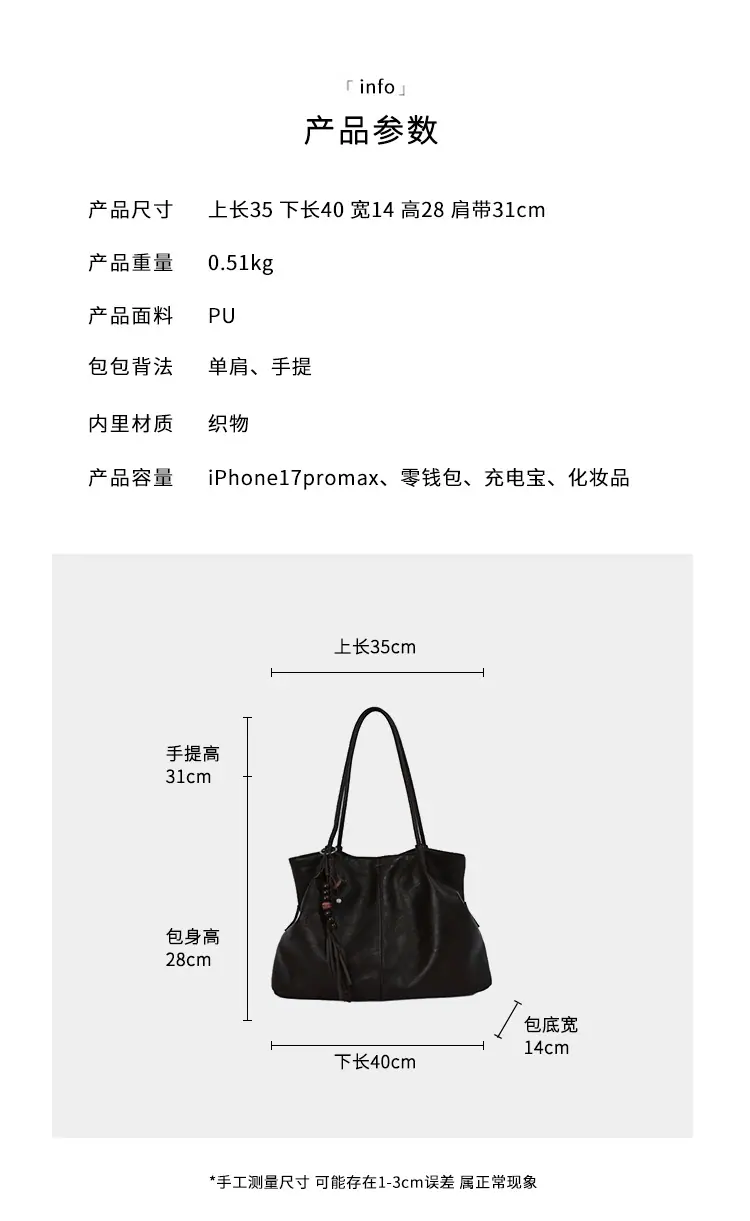 「info」
产品参数

产品尺寸 上长35 下长40 宽14 高28 肩带31cm

产品重量 0.51kg

产品面料 PU

包包背法 单肩、手提

内里材质 织物

产品容量 iPhone17promax、零钱包、充电宝、化妆品

上长35cm

手提高
31cm

包身高
28cm

包底宽
14cm

下长40cm

*手工测量尺寸 可能存在1-3cm误差 属正常现象